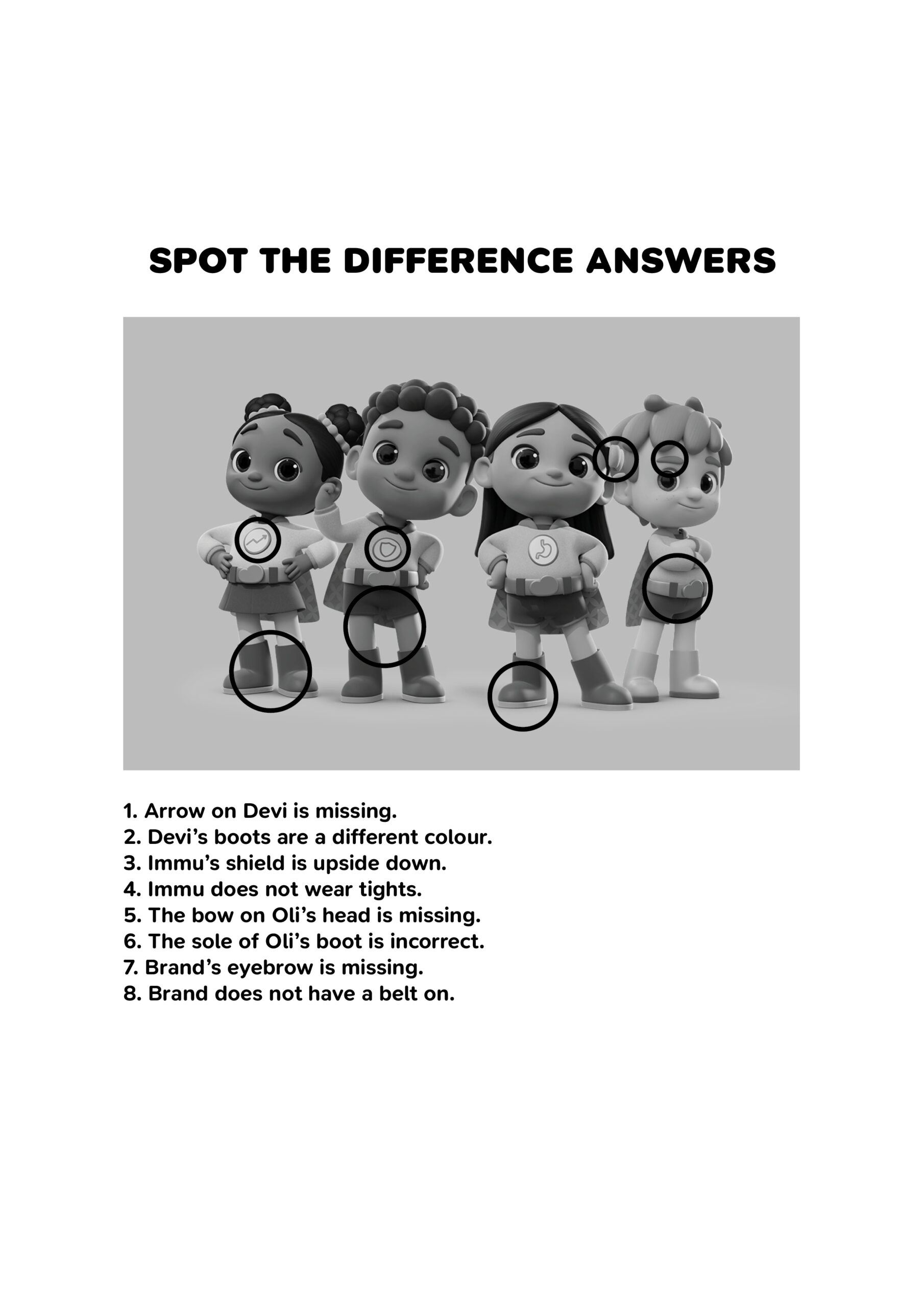 SPOT THE DIFFERENCE ANSWERS

1. Arrow on Devi is missing.
2. Devi's boots are a different colour.
3. Immu's shield is upside down.
4. Immu does not wear tights.
5. The bow on Oli's head is missing.
6. The sole of Oli's boot is incorrect.
7. Brand's eyebrow is missing.
8. Brand does not have a belt on.